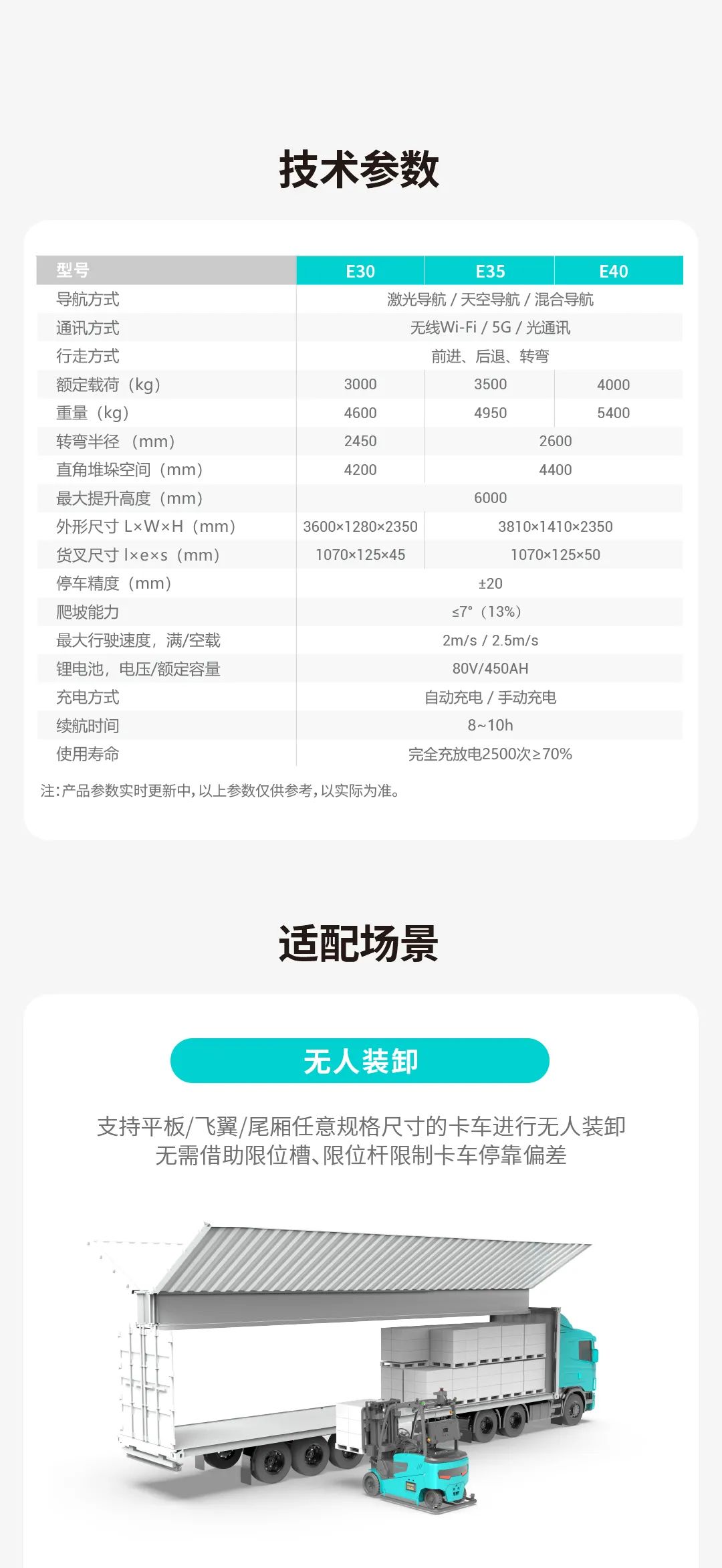 技术参数

| 型号 | E30 | E35 | E40 |
|---|---|---|---|
| 导航方式 | 激光导航 / 天空导航 / 混合导航 | | |
| 通讯方式 | 无线Wi-Fi / 5G / 光通讯 | | |
| 行走方式 | 前进、后退、转弯 | | |
| 额定载荷（kg） | 3000 | 3500 | 4000 |
| 重量（kg） | 4600 | 4950 | 5400 |
| 转弯半径（mm） | 2450 | 2600 | |
| 直角堆垛空间（mm） | 4200 | 4400 | |
| 最大提升高度（mm） | 6000 | | |
| 外形尺寸 L×W×H（mm） | 3600×1280×2350 | 3810×1410×2350 | |
| 货叉尺寸 l×e×s（mm） | 1070×125×45 | 1070×125×50 | |
| 停车精度（mm） | ±20 | | |
| 爬坡能力 | ≤7°（13%） | | |
| 最大行驶速度，满/空载 | 2m/s / 2.5m/s | | |
| 锂电池，电压/额定容量 | 80V/450AH | | |
| 充电方式 | 自动充电 / 手动充电 | | |
| 续航时间 | 8~10h | | |
| 使用寿命 | 完全充放电2500次≥70% | | |

注：产品参数实时更新中，以上参数仅供参考，以实际为准。

适配场景

无人装卸

支持平板/飞翼/尾厢任意规格尺寸的卡车进行无人装卸
无需借助限位槽、限位杆限制卡车停靠偏差